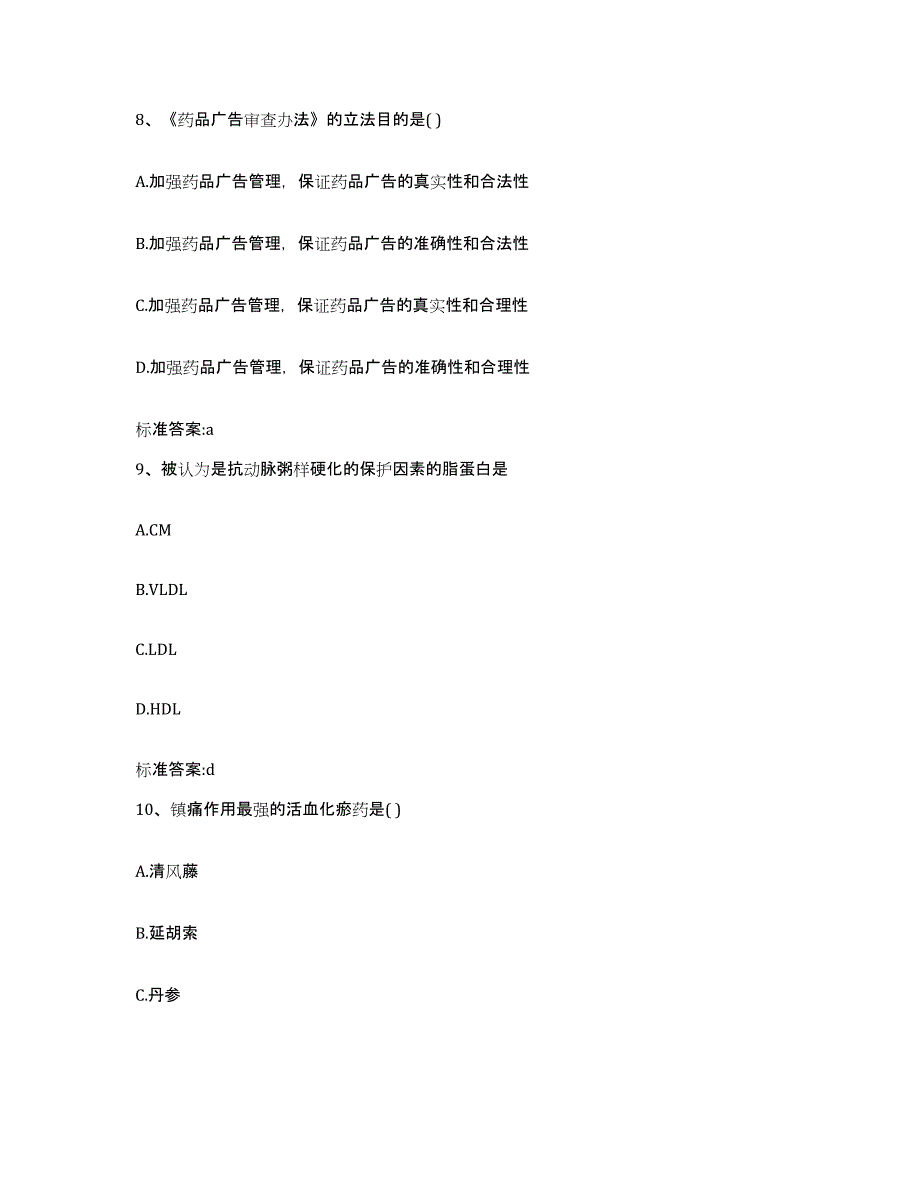 8、《药品广告审查办法》的立法目的是( )

A.加强药品广告管理，保证药品广告的真实性和合法性

B.加强药品广告管理，保证药品广告的准确性和合法性

C.加强药品广告管理，保证药品广告的真实性和合理性

D.加强药品广告管理，保证药品广告的准确性和合理性

标准答案:a

9、被认为是抗动脉粥样硬化的保护因素的脂蛋白是

A.CM

B.VLDL

C.LDL

D.HDL

标准答案:d

10、镇痛作用最强的活血化瘀药是( )

A.清风藤

B.延胡索

C.丹参